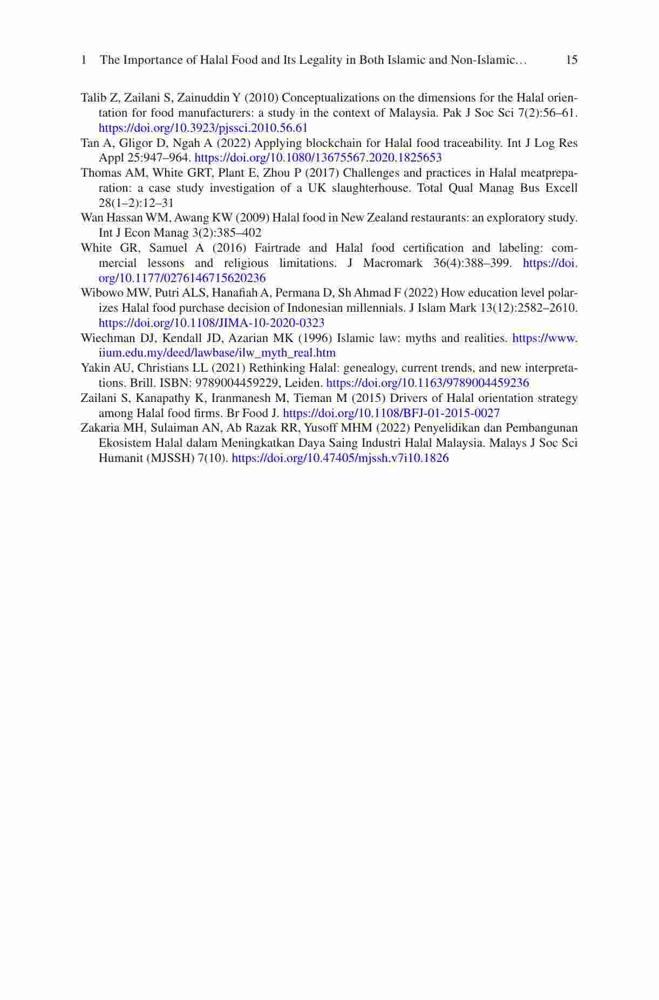 1 The Importance of Halal Food and Its Legality in Both Islamic and Non-Islamic… 15

Talib Z, Zailani S, Zainuddin Y (2010) Conceptualizations on the dimensions for the Halal orientation for food manufacturers: a study in the context of Malaysia. Pak J Soc Sci 7(2):56–61. https://doi.org/10.3923/pjssci.2010.56.61

Tan A, Gligor D, Ngah A (2022) Applying blockchain for Halal food traceability. Int J Log Res Appl 25:947–964. https://doi.org/10.1080/13675567.2020.1825653

Thomas AM, White GRT, Plant E, Zhou P (2017) Challenges and practices in Halal meatpreparation: a case study investigation of a UK slaughterhouse. Total Qual Manag Bus Excell 28(1–2):12–31

Wan Hassan WM, Awang KW (2009) Halal food in New Zealand restaurants: an exploratory study. Int J Econ Manag 3(2):385–402

White GR, Samuel A (2016) Fairtrade and Halal food certification and labeling: commercial lessons and religious limitations. J Macromark 36(4):388–399. https://doi.org/10.1177/0276146715620236

Wibowo MW, Putri ALS, Hanafiah A, Permana D, Sh Ahmad F (2022) How education level polarizes Halal food purchase decision of Indonesian millennials. J Islam Mark 13(12):2582–2610. https://doi.org/10.1108/JIMA-10-2020-0323

Wiechman DJ, Kendall JD, Azarian MK (1996) Islamic law: myths and realities. https://www.iium.edu.my/deed/lawbase/ilw_myth_real.htm

Yakin AU, Christians LL (2021) Rethinking Halal: genealogy, current trends, and new interpretations. Brill. ISBN: 9789004459229, Leiden. https://doi.org/10.1163/9789004459236

Zailani S, Kanapathy K, Iranmanesh M, Tieman M (2015) Drivers of Halal orientation strategy among Halal food firms. Br Food J. https://doi.org/10.1108/BFJ-01-2015-0027

Zakaria MH, Sulaiman AN, Ab Razak RR, Yusoff MHM (2022) Penyelidikan dan Pembangunan Ekosistem Halal dalam Meningkatkan Daya Saing Industri Halal Malaysia. Malays J Soc Sci Humanit (MJSSH) 7(10). https://doi.org/10.47405/mjssh.v7i10.1826